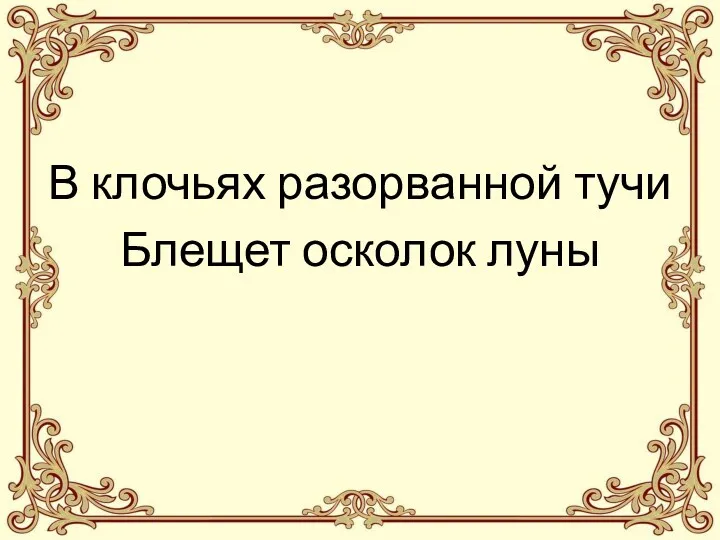 В клочьях разорванной тучи
Блещет осколок луны